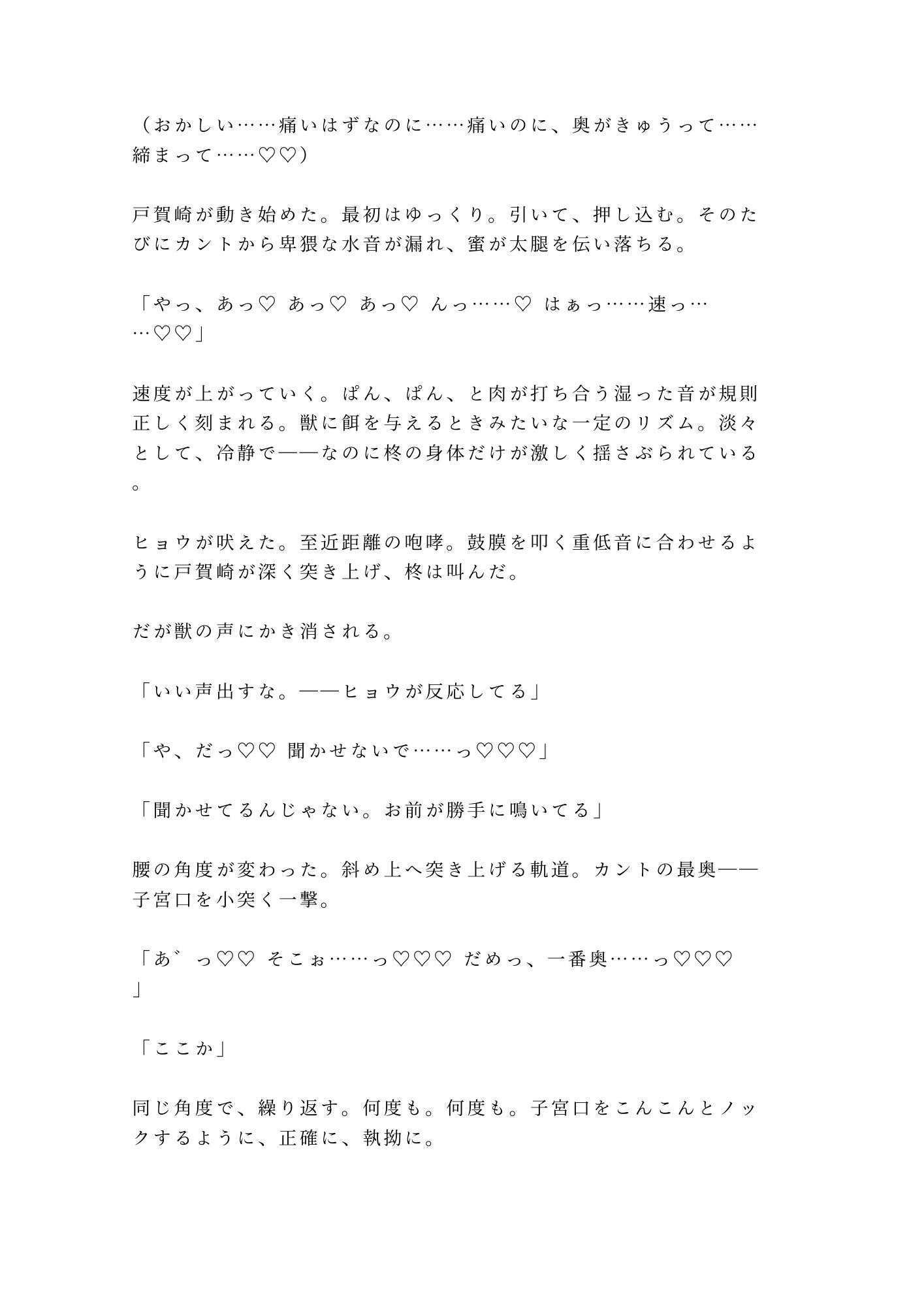 （おかしい……痛いはずなのに……痛いのに、奥がきゅうって……締まって……♡♡）

戸賀崎が動き始めた。最初はゆっくり。引いて、押し込む。そのたびにカントから卑猥な水音が漏れ、蜜が太腿を伝い落ちる。

「やっ、あっ♡ あっ♡ あっ♡ んっ……♡ はぁっ……速っ……♡♡」

速度が上がっていく。ぱん、ぱん、と肉が打ち合う湿った音が規則正しく刻まれる。獣に餌を与えるときみたいな一定のリズム。淡々として、冷静で——なのに柊の身体だけが激しく揺さぶられている。

ヒョウが吠えた。至近距離の咆哮。鼓膜を叩く重低音に合わせるように戸賀崎が深く突き上げ、柊は叫んだ。

だが獣の声にかき消される。

「いい声出すな。——ヒョウが反応してる」

「や、だっ♡♡ 聞かせないで……っ♡♡♡」

「聞かせてるんじゃない。お前が勝手に鳴いてる」

腰の角度が変わった。斜め上へ突き上げる軌道。カントの最奥——子宮口を小突く一撃。

「あ゛っ♡♡ そこぉ……っ♡♡♡ だめっ、一番奥……っ♡♡♡」

「ここか」

同じ角度で、繰り返す。何度も。何度も。子宮口をこんこんとノックするように、正確に、執拗に。